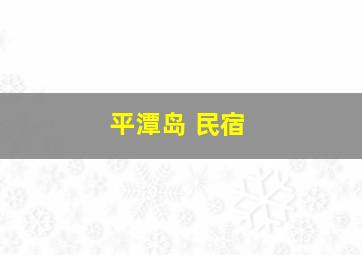 平潭岛 民宿